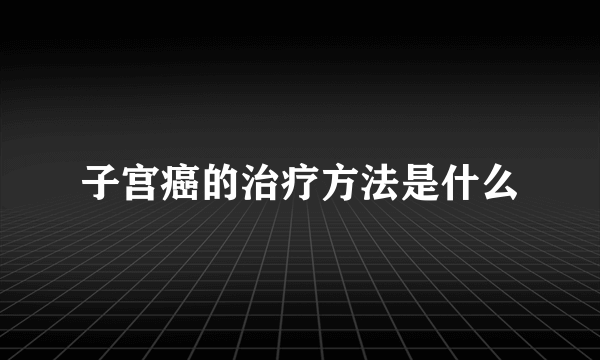 子宫癌的治疗方法是什么